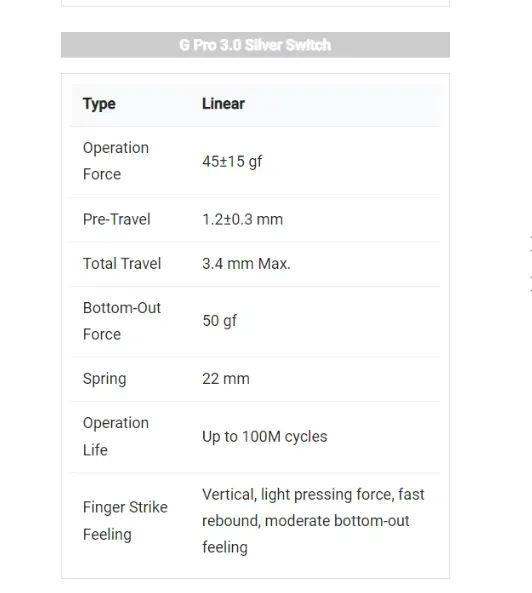 G Pro 3.0 Silver Switch

| Type | Linear |
|---|---|
| Operation Force | 45±15 gf |
| Pre-Travel | 1.2±0.3 mm |
| Total Travel | 3.4 mm Max. |
| Bottom-Out Force | 50 gf |
| Spring | 22 mm |
| Operation Life | Up to 100M cycles |
| Finger Strike Feeling | Vertical, light pressing force, fast rebound, moderate bottom-out feeling |